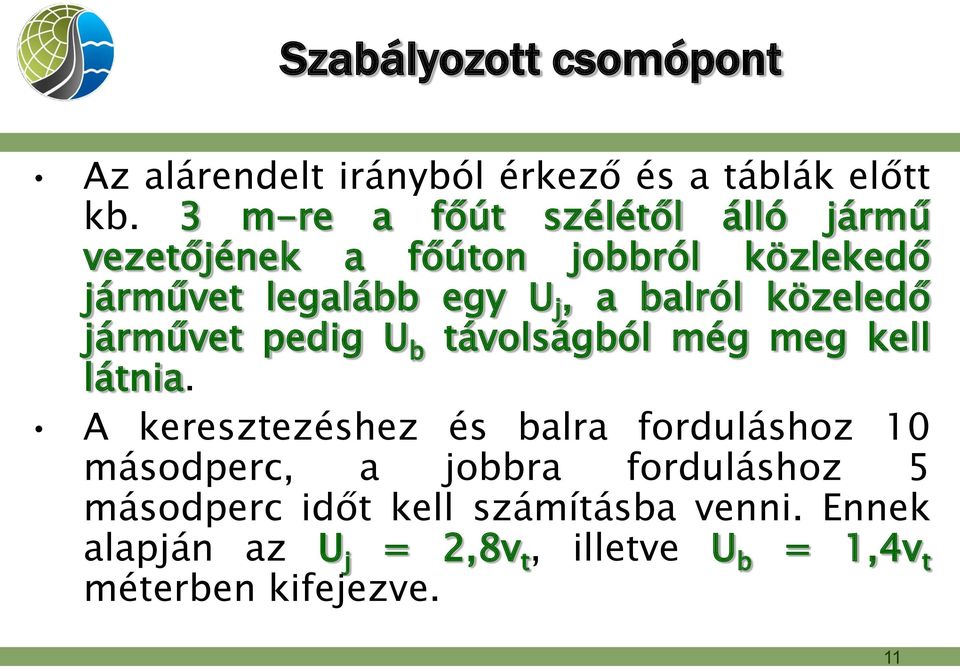 Szabályozott csomópont

• Az alárendelt irányból érkező és a táblák előtt kb. 3 m-re a főút szélétől álló jármű vezetőjének a főúton jobbról közlekedő járművet legalább egy $U_j$, a balról közeledő járművet pedig $U_b$ távolságból még meg kell látnia.

• A keresztezéshez és balra forduláshoz 10 másodperc, a jobbra forduláshoz 5 másodperc időt kell számításba venni. Ennek alapján az $U_j = 2,8v_t$, illetve $U_b = 1,4v_t$ méterben kifejezve.

11